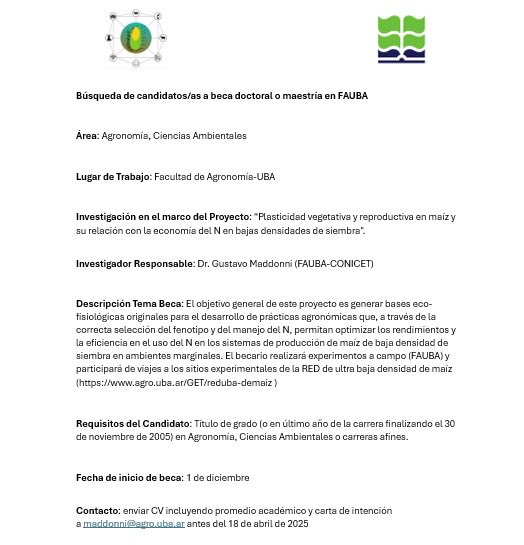 Búsqueda de candidatos/as a beca doctoral o maestría en FAUBA

Área: Agronomía, Ciencias Ambientales

Lugar de Trabajo: Facultad de Agronomía-UBA

Investigación en el marco del Proyecto: "Plasticidad vegetativa y reproductiva en maíz y su relación con la economía del N en bajas densidades de siembra".

Investigador Responsable: Dr. Gustavo Maddonni (FAUBA-CONICET)

Descripción Tema Beca: El objetivo general de este proyecto es generar bases eco-fisiológicas originales para el desarrollo de prácticas agronómicas que, a través de la correcta selección del fenotipo y del manejo del N, permitan optimizar los rendimientos y la eficiencia en el uso del N en los sistemas de producción de maíz de baja densidad de siembra en ambientes marginales. El becario realizará experimentos a campo (FAUBA) y participará de viajes a los sitios experimentales de la RED de ultra baja densidad de maíz (https://www.agro.uba.ar/GET/reduba-demaiz )

Requisitos del Candidato: Título de grado (o en último año de la carrera finalizando el 30 de noviembre de 2005) en Agronomía, Ciencias Ambientales o carreras afines.

Fecha de inicio de beca: 1 de diciembre

Contacto: enviar CV incluyendo promedio académico y carta de intención a maddonni@agro.uba.ar antes del 18 de abril de 2025